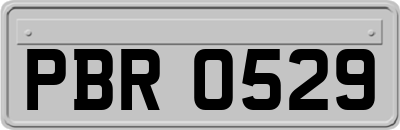 PBR 0529